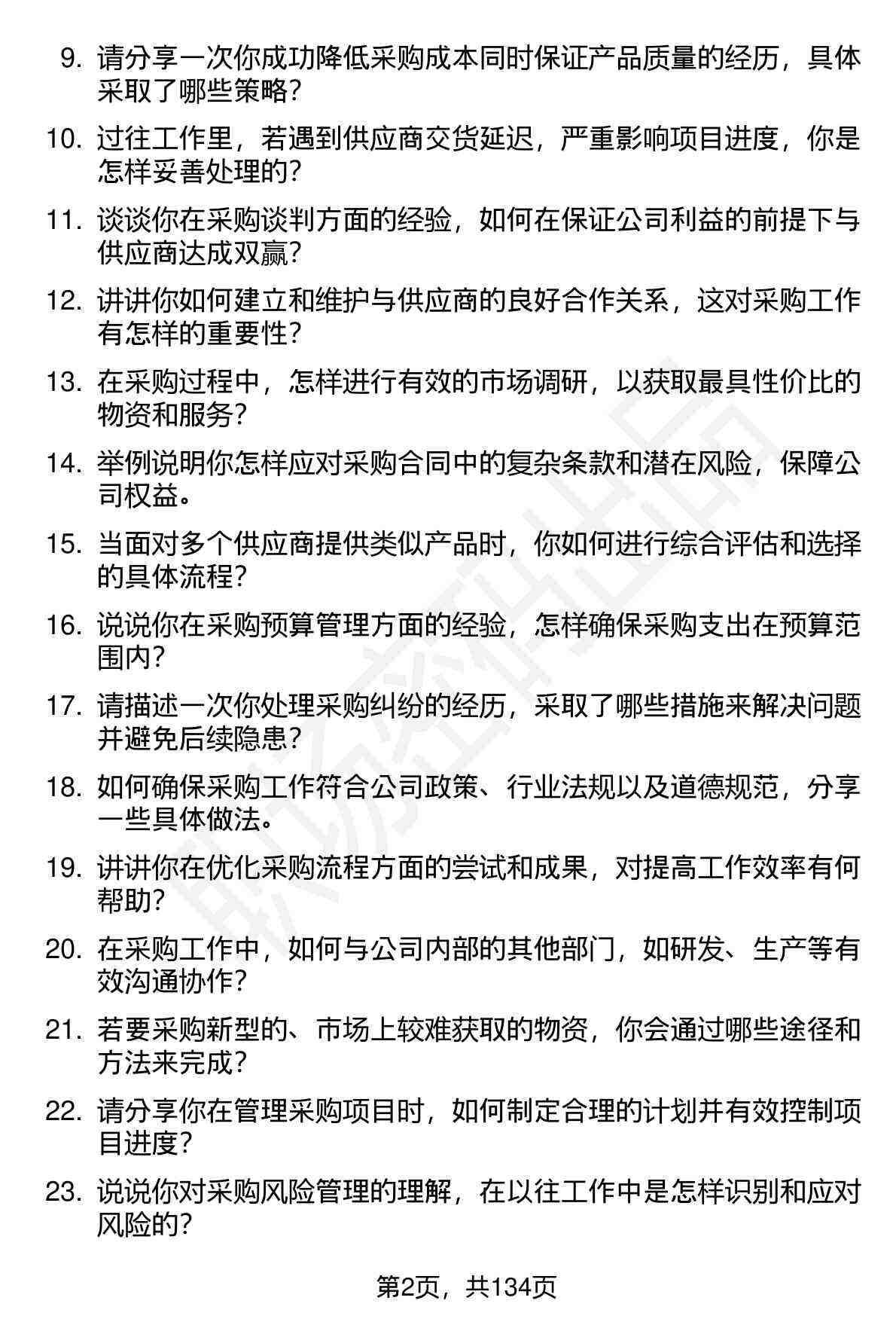 9. 请分享一次你成功降低采购成本同时保证产品质量的经历，具体采取了哪些策略？

10. 过往工作里，若遇到供应商交货延迟，严重影响项目进度，你是怎样妥善处理的？

11. 谈谈你在采购谈判方面的经验，如何在保证公司利益的前提下与供应商达成双赢？

12. 讲讲你如何建立和维护与供应商的良好合作关系，这对采购工作有怎样的重要性？

13. 在采购过程中，怎样进行有效的市场调研，以获取最具性价比的物资和服务？

14. 举例说明你怎样应对采购合同中的复杂条款和潜在风险，保障公司权益。

15. 当面对多个供应商提供类似产品时，你如何进行综合评估和选择的具体流程？

16. 说说你在采购预算管理方面的经验，怎样确保采购支出在预算范围内？

17. 请描述一次你处理采购纠纷的经历，采取了哪些措施来解决问题并避免后续隐患？

18. 如何确保采购工作符合公司政策、行业法规以及道德规范，分享一些具体做法。

19. 讲讲你在优化采购流程方面的尝试和成果，对提高工作效率有何帮助？

20. 在采购工作中，如何与公司内部的其他部门，如研发、生产等有效沟通协作？

21. 若要采购新型的、市场上较难获取的物资，你会通过哪些途径和方法来完成？

22. 请分享你在管理采购项目时，如何制定合理的计划并有效控制项目进度？

23. 说说你对采购风险管理的理解，在以往工作中是怎样识别和应对风险的？

第2页，共134页